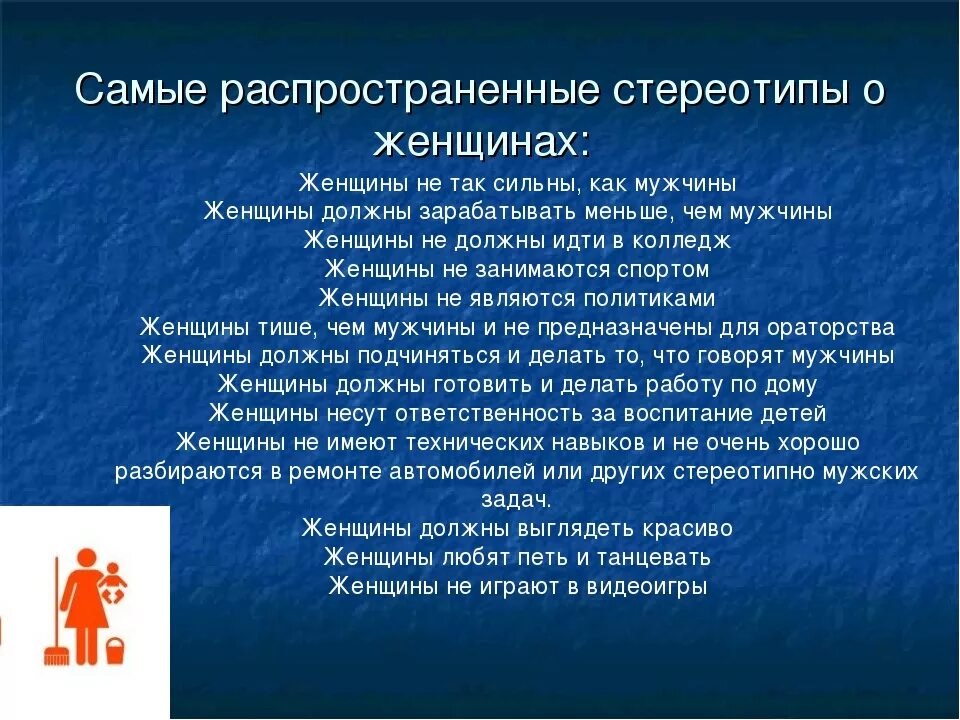 Самые распространенные стереотипы о женщинах:

Женщины не так сильны, как мужчины
Женщины должны зарабатывать меньше, чем мужчины
Женщины не должны идти в колледж
Женщины не занимаются спортом
Женщины не являются политиками
Женщины тише, чем мужчины и не предназначены для ораторства
Женщины должны подчиняться и делать то, что говорят мужчины
Женщины должны готовить и делать работу по дому
Женщины несут ответственность за воспитание детей
Женщины не имеют технических навыков и не очень хорошо разбираются в ремонте автомобилей или других стереотипно мужских задач.
Женщины должны выглядеть красиво
Женщины любят петь и танцевать
Женщины не играют в видеоигры